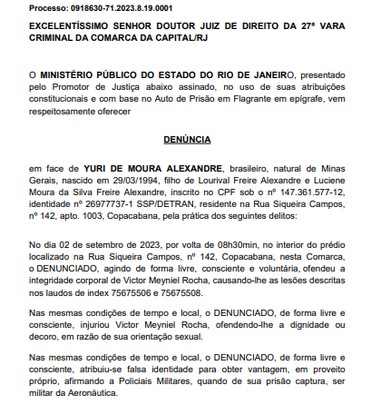 Processo: 0918630-71.2023.8.19.0001

EXCELENTÍSSIMO SENHOR DOUTOR JUIZ DE DIREITO DA 27ª VARA CRIMINAL DA COMARCA DA CAPITAL/RJ

O MINISTÉRIO PÚBLICO DO ESTADO DO RIO DE JANEIRO, presentado pelo Promotor de Justiça abaixo assinado, no uso de suas atribuições constitucionais e com base no Auto de Prisão em Flagrante em epígrafe, vem respeitosamente oferecer

DENÚNCIA

em face de YURI DE MOURA ALEXANDRE, brasileiro, natural de Minas Gerais, nascido em 29/03/1994, filho de Lourival Freire Alexandre e Luciene Moura da Silva Freire Alexandre, inscrito no CPF sob o nº 147.361.577-12, identidade nº 26977737-1 SSP/DETRAN, residente na Rua Siqueira Campos, nº 142, apto. 1003, Copacabana, pela prática dos seguintes delitos:

No dia 02 de setembro de 2023, por volta de 08h30min, no interior do prédio localizado na Rua Siqueira Campos, nº 142, Copacabana, nesta Comarca, o DENUNCIADO, agindo de forma livre, consciente e voluntária, ofendeu a integridade corporal de Victor Meyniel Rocha, causando-lhe as lesões descritas nos laudos de index 75675506 e 75675508.

Nas mesmas condições de tempo e local, o DENUNCIADO, de forma livre e consciente, injuriou Victor Meyniel Rocha, ofendendo-lhe a dignidade ou decoro, em razão de sua orientação sexual.

Nas mesmas condições de tempo e local, o DENUNCIADO, de forma livre e consciente, atribuiu-se falsa identidade para obter vantagem, em proveito próprio, afirmando a Policiais Militares, quando de sua prisão captura, ser militar da Aeronáutica.